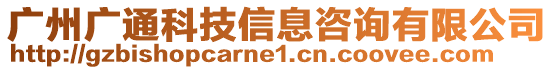 广州广通科技信息咨询有限公司
http://gzbishopcarne1.cn.coovee.com